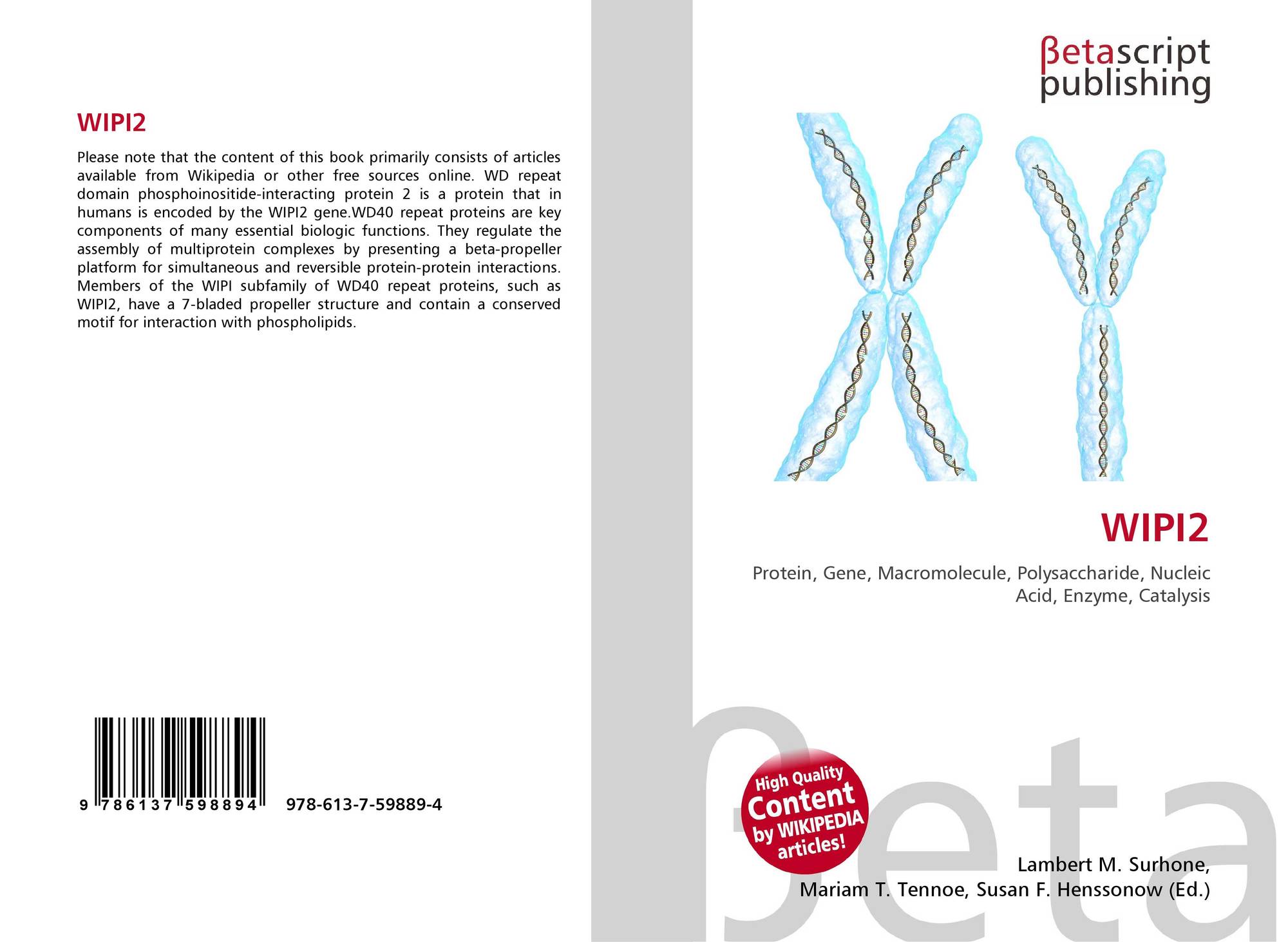 WIPI2

Please note that the content of this book primarily consists of articles available from Wikipedia or other free sources online. WD repeat domain phosphoinositide-interacting protein 2 is a protein that in humans is encoded by the WIPI2 gene.WD40 repeat proteins are key components of many essential biologic functions. They regulate the assembly of multiprotein complexes by presenting a beta-propeller platform for simultaneous and reversible protein-protein interactions. Members of the WIPI subfamily of WD40 repeat proteins, such as WIPI2, have a 7-bladed propeller structure and contain a conserved motif for interaction with phospholipids.

9 786137 598894

978-613-7-59889-4

βetascript
publishing

WIPI2

Protein, Gene, Macromolecule, Polysaccharide, Nucleic Acid, Enzyme, Catalysis

High Quality
Content
by WIKIPEDIA
articles!

Lambert M. Surhone,
Mariam T. Tennoe, Susan F. Henssonow (Ed.)

βeta